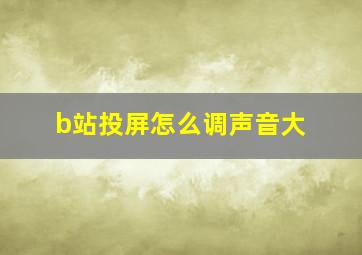 b站投屏怎么调声音大